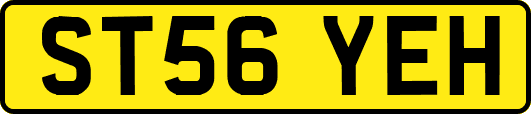 ST56 YEH